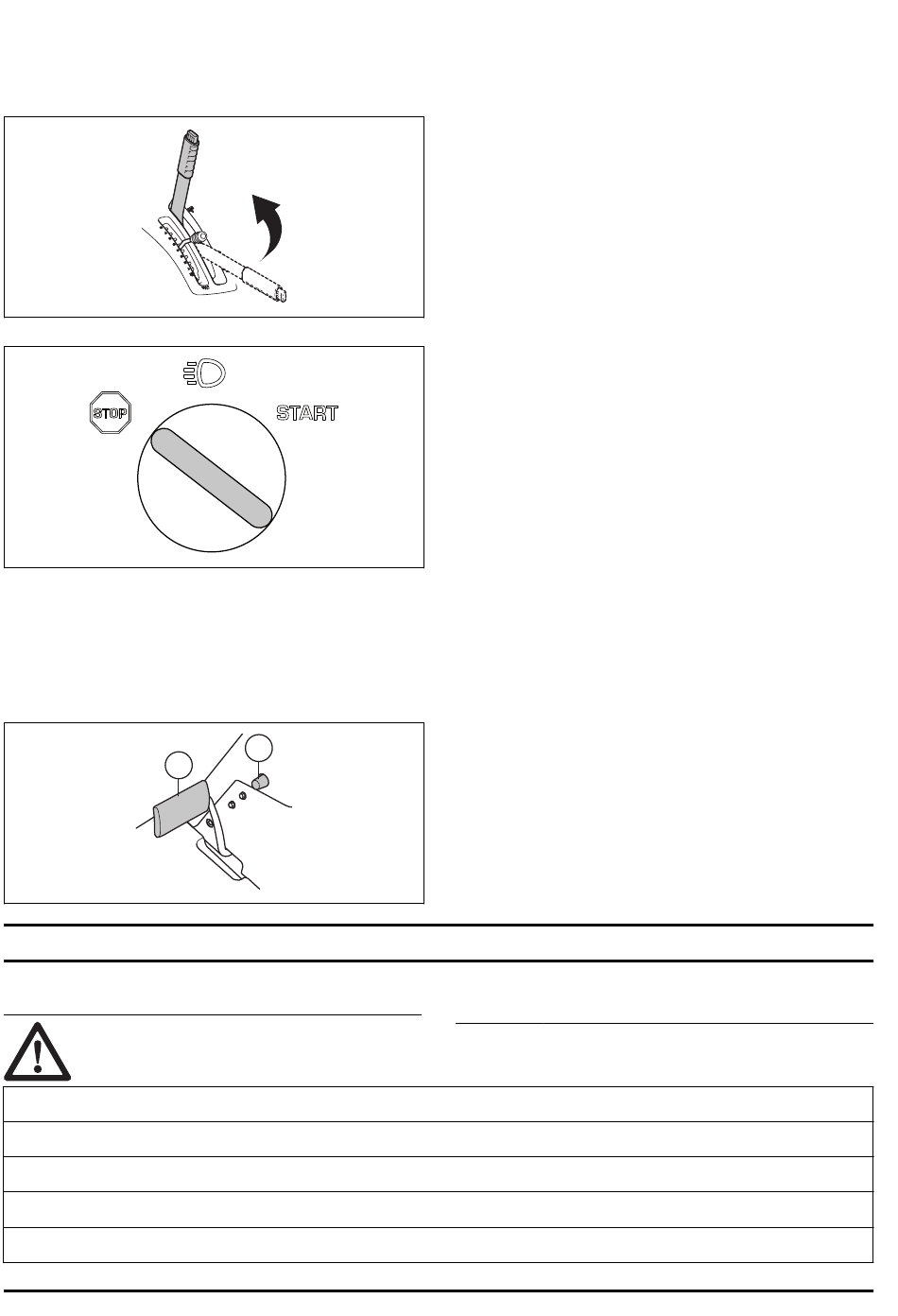 STOP

START